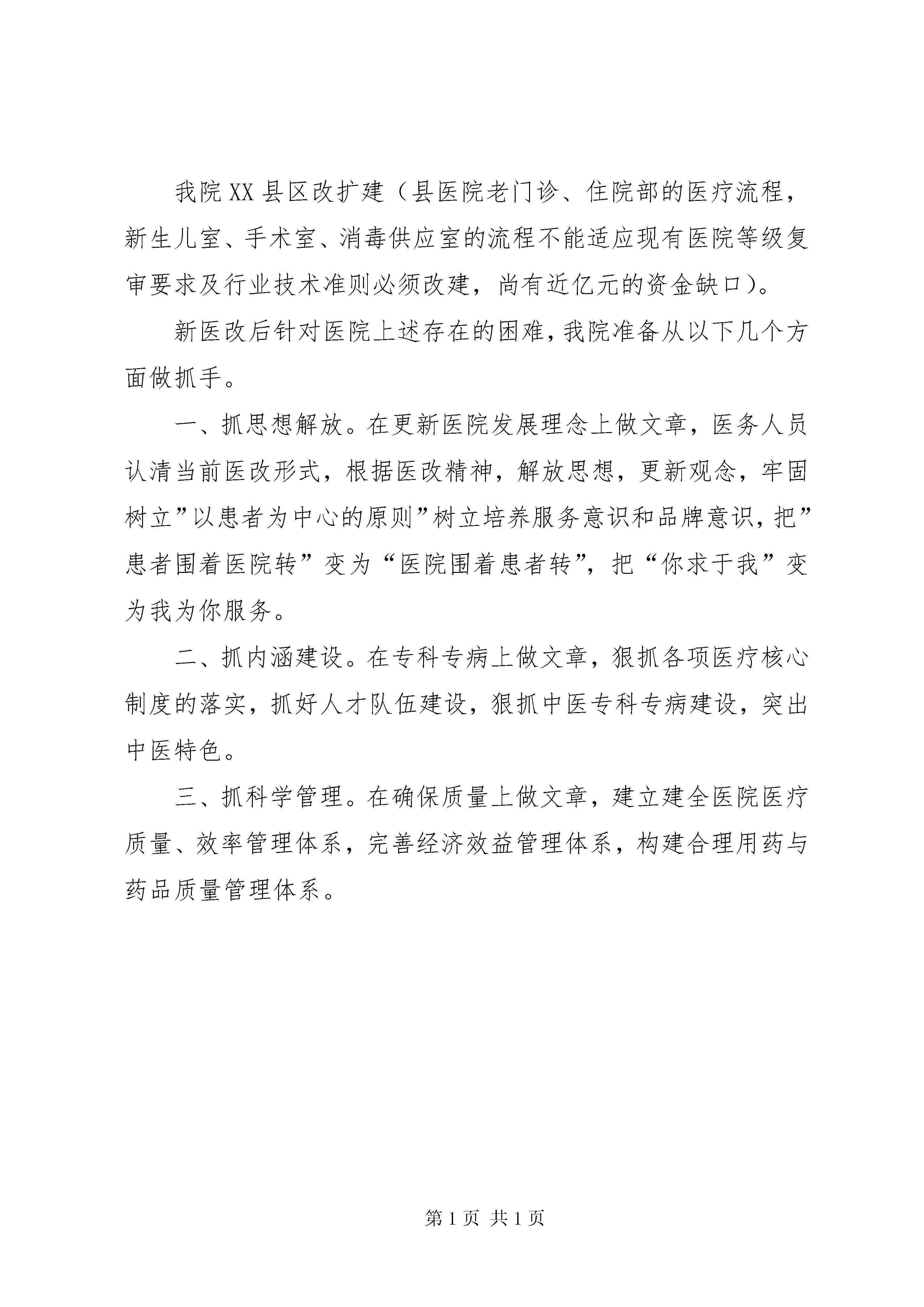 我院XX县区改扩建（县医院老门诊、住院部的医疗流程，新生儿室、手术室、消毒供应室的流程不能适应现有医院等级复审要求及行业技术准则必须改建，尚有近亿元的资金缺口）。

新医改后针对医院上述存在的困难，我院准备从以下几个方面做抓手。

一、抓思想解放。在更新医院发展理念上做文章，医务人员认清当前医改形式，根据医改精神，解放思想，更新观念，牢固树立”以患者为中心的原则”树立培养服务意识和品牌意识，把”患者围着医院转”变为“医院围着患者转”，把“你求于我”变为我为你服务。

二、抓内涵建设。在专科专病上做文章，狠抓各项医疗核心制度的落实，抓好人才队伍建设，狠抓中医专科专病建设，突出中医特色。

三、抓科学管理。在确保质量上做文章，建立建全医院医疗质量、效率管理体系，完善经济效益管理体系，构建合理用药与药品质量管理体系。

第1页 共1页